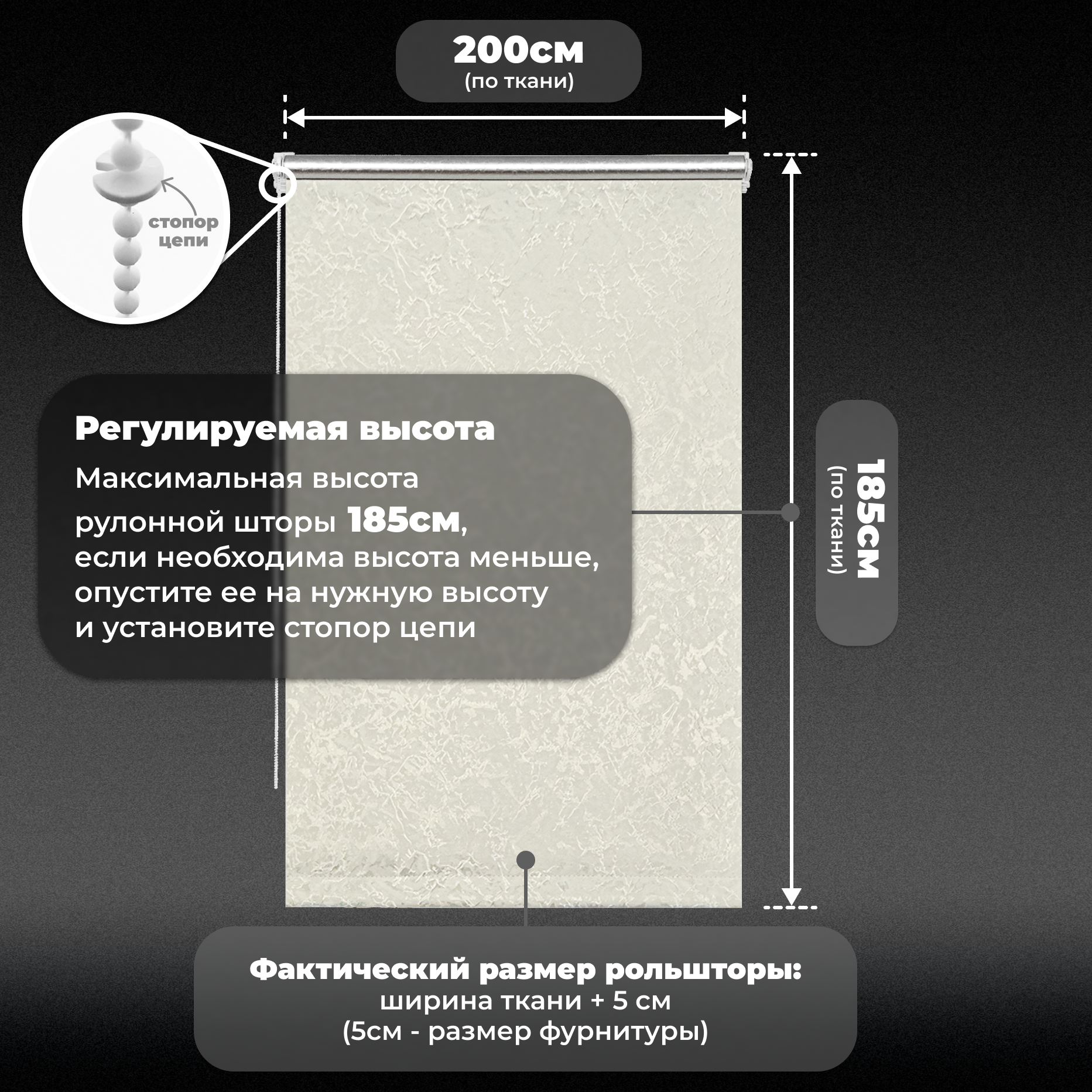 200см
(по ткани)

стопор цепи

Регулируемая высота
Максимальная высота рулонной шторы 185см, если необходима высота меньше, опустите ее на нужную высоту и установите стопор цепи

185см
(по ткани)

Фактический размер рольшторы:
ширина ткани + 5 см
(5см - размер фурнитуры)